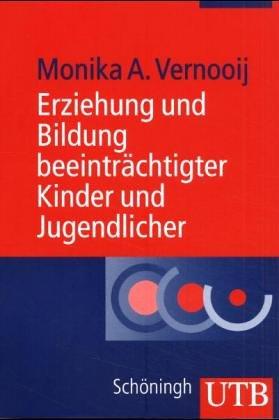 Monika A. Vernooij

Erziehung und Bildung beeinträchtigter Kinder und Jugendlicher

Schöningh UTB